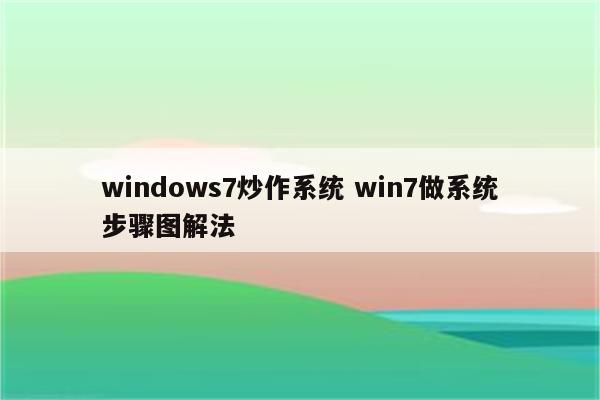 windows7炒作系统 win7做系统步骤图解法